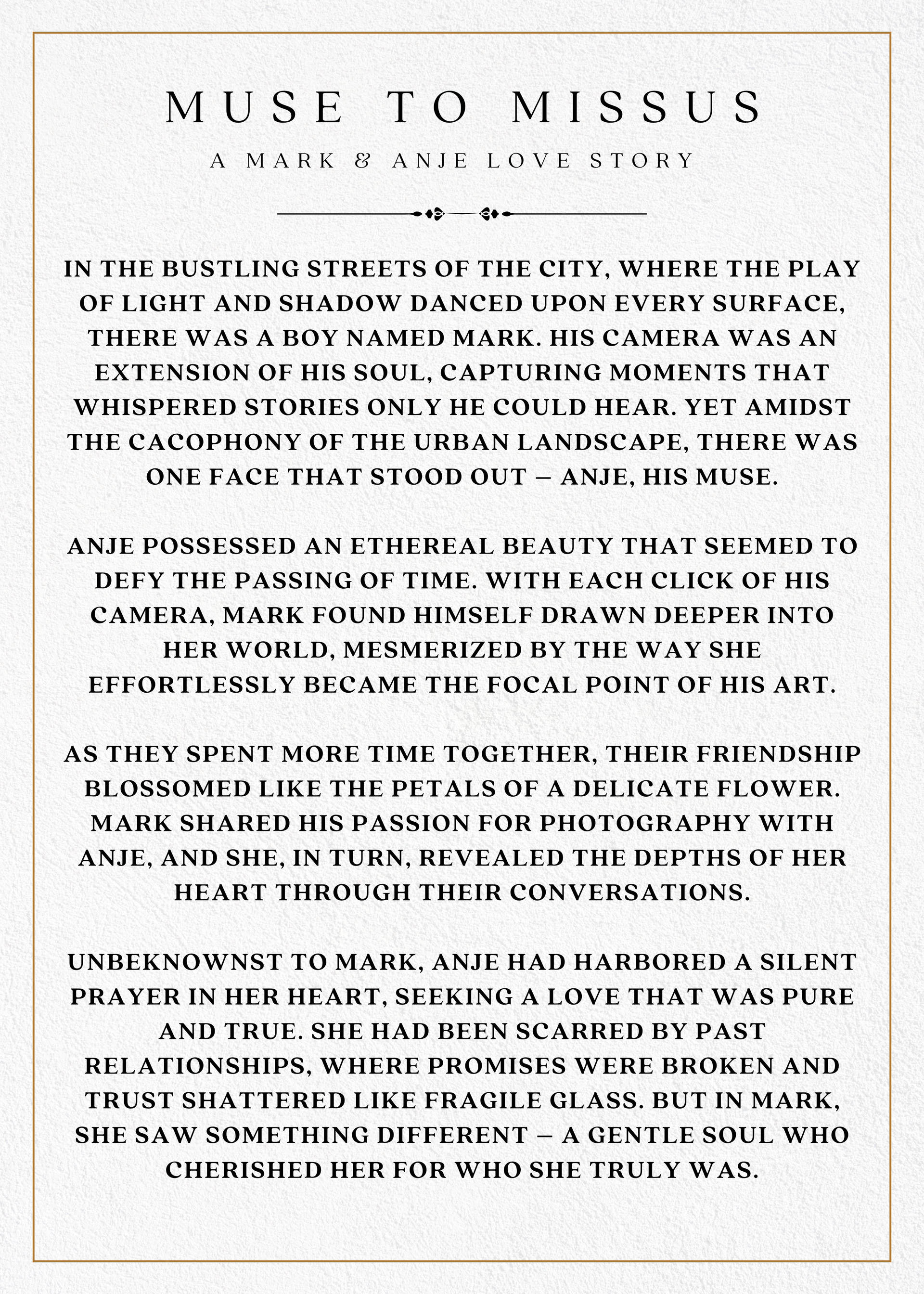 MUSE TO MISSUS

A MARK & ANJE LOVE STORY

IN THE BUSTLING STREETS OF THE CITY, WHERE THE PLAY OF LIGHT AND SHADOW DANCED UPON EVERY SURFACE, THERE WAS A BOY NAMED MARK. HIS CAMERA WAS AN EXTENSION OF HIS SOUL, CAPTURING MOMENTS THAT WHISPERED STORIES ONLY HE COULD HEAR. YET AMIDST THE CACOPHONY OF THE URBAN LANDSCAPE, THERE WAS ONE FACE THAT STOOD OUT – ANJE, HIS MUSE.

ANJE POSSESSED AN ETHEREAL BEAUTY THAT SEEMED TO DEFY THE PASSING OF TIME. WITH EACH CLICK OF HIS CAMERA, MARK FOUND HIMSELF DRAWN DEEPER INTO HER WORLD, MESMERIZED BY THE WAY SHE EFFORTLESSLY BECAME THE FOCAL POINT OF HIS ART.

AS THEY SPENT MORE TIME TOGETHER, THEIR FRIENDSHIP BLOSSOMED LIKE THE PETALS OF A DELICATE FLOWER. MARK SHARED HIS PASSION FOR PHOTOGRAPHY WITH ANJE, AND SHE, IN TURN, REVEALED THE DEPTHS OF HER HEART THROUGH THEIR CONVERSATIONS.

UNBEKNOWNST TO MARK, ANJE HAD HARBORED A SILENT PRAYER IN HER HEART, SEEKING A LOVE THAT WAS PURE AND TRUE. SHE HAD BEEN SCARRED BY PAST RELATIONSHIPS, WHERE PROMISES WERE BROKEN AND TRUST SHATTERED LIKE FRAGILE GLASS. BUT IN MARK, SHE SAW SOMETHING DIFFERENT – A GENTLE SOUL WHO CHERISHED HER FOR WHO SHE TRULY WAS.